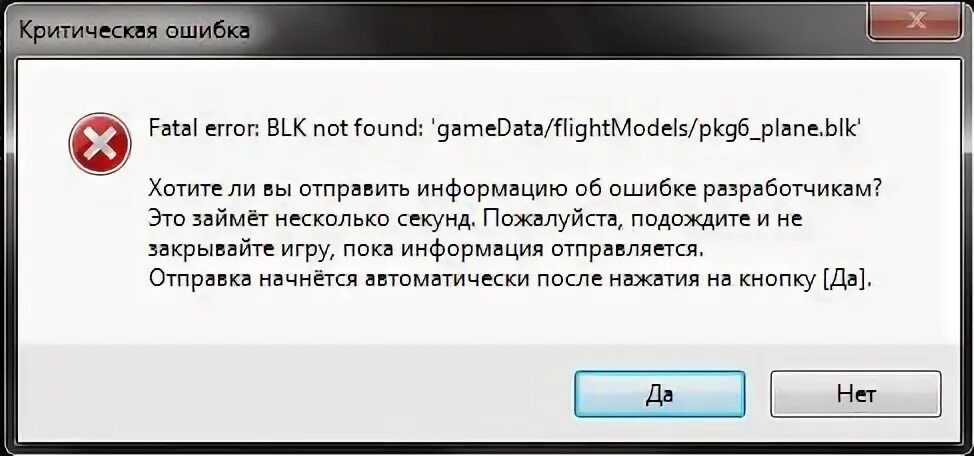 Критическая ошибка

Fatal error: BLK not found: 'gameData/flightModels/pkg6_plane.blk'

Хотите ли вы отправить информацию об ошибке разработчикам? Это займёт несколько секунд. Пожалуйста, подождите и не закрывайте игру, пока информация отправляется. Отправка начнётся автоматически после нажатия на кнопку [Да].

Да

Нет